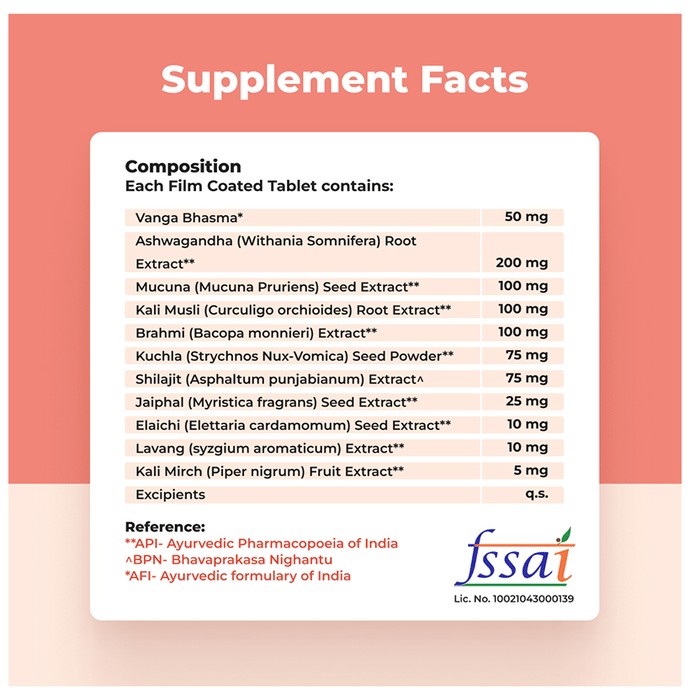 Supplement Facts

Composition
Each Film Coated Tablet contains:

| | |
|---|---|
| Vanga Bhasma* | 50 mg |
| Ashwagandha (Withania Somnifera) Root Extract** | 200 mg |
| Mucuna (Mucuna Pruriens) Seed Extract** | 100 mg |
| Kali Musli (Curculigo orchioides) Root Extract** | 100 mg |
| Brahmi (Bacopa monnieri) Extract** | 100 mg |
| Kuchla (Strychnos Nux-Vomica) Seed Powder** | 75 mg |
| Shilajit (Asphaltum punjabianum) Extract^ | 75 mg |
| Jaiphal (Myristica fragrans) Seed Extract** | 25 mg |
| Elaichi (Elettaria cardamomum) Seed Extract** | 10 mg |
| Lavang (syzgium aromaticum) Extract** | 10 mg |
| Kali Mirch (Piper nigrum) Fruit Extract** | 5 mg |
| Excipients | q.s. |

Reference:
**API- Ayurvedic Pharmacopoeia of India
^BPN- Bhavaprakasa Nighantu
*AFI- Ayurvedic formulary of India

fssai
Lic. No. 10021043000139